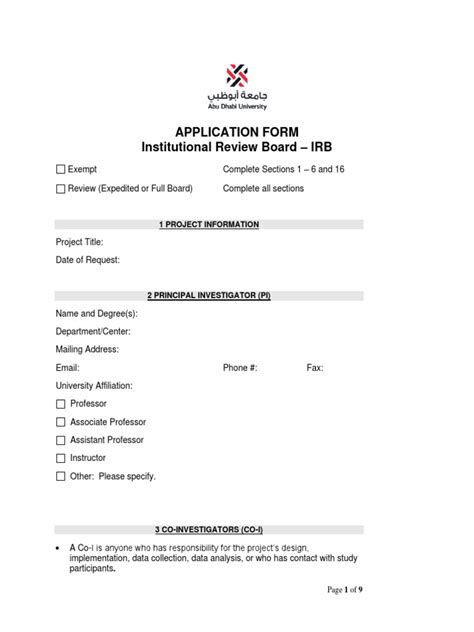 جامعة أبوظبي
Abu Dhabi University

APPLICATION FORM
Institutional Review Board – IRB

☐ Exempt Complete Sections 1 – 6 and 16

☐ Review (Expedited or Full Board) Complete all sections

1 PROJECT INFORMATION

Project Title:

Date of Request:

2 PRINCIPAL INVESTIGATOR (PI)

Name and Degree(s):

Department/Center:

Mailing Address:

Email: Phone #: Fax:

University Affiliation:

☐ Professor

☐ Associate Professor

☐ Assistant Professor

☐ Instructor

☐ Other: Please specify.

3 CO-INVESTIGATORS (CO-I)

• A Co-I is anyone who has responsibility for the project's design, implementation, data collection, data analysis, or who has contact with study participants.

Page 1 of 9